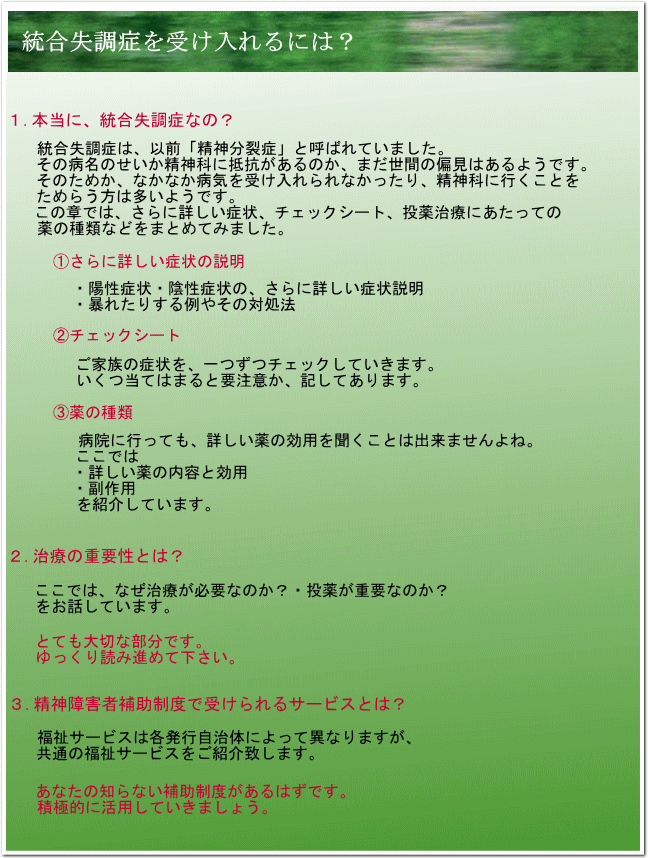 統合失調症を受け入れるには？

1．本当に、統合失調症なの？

統合失調症は、以前「精神分裂症」と呼ばれていました。
その病名のせいか精神科に抵抗があるのか、まだ世間の偏見はあるようです。
そのためか、なかなか病気を受け入れられなかったり、精神科に行くことをためらう方は多いようです。
この章では、さらに詳しい症状、チェックシート、投薬治療にあたっての薬の種類などをまとめてみました。

①さらに詳しい症状の説明

・陽性症状・陰性症状の、さらに詳しい症状説明
・暴れたりする例やその対処法

②チェックシート

ご家族の症状を、一つずつチェックしていきます。
いくつ当てはまると要注意か、記してあります。

③薬の種類

病院に行っても、詳しい薬の効用を聞くことは出来ませんよね。
ここでは
・詳しい薬の内容と効用
・副作用
を紹介しています。

2．治療の重要性とは？

ここでは、なぜ治療が必要なのか？・投薬が重要なのか？
をお話しています。

とても大切な部分です。
ゆっくり読み進めて下さい。

3．精神障害者補助制度で受けられるサービスとは？

福祉サービスは各発行自治体によって異なりますが、
共通の福祉サービスをご紹介致します。

あなたの知らない補助制度があるはずです。
積極的に活用していきましょう。